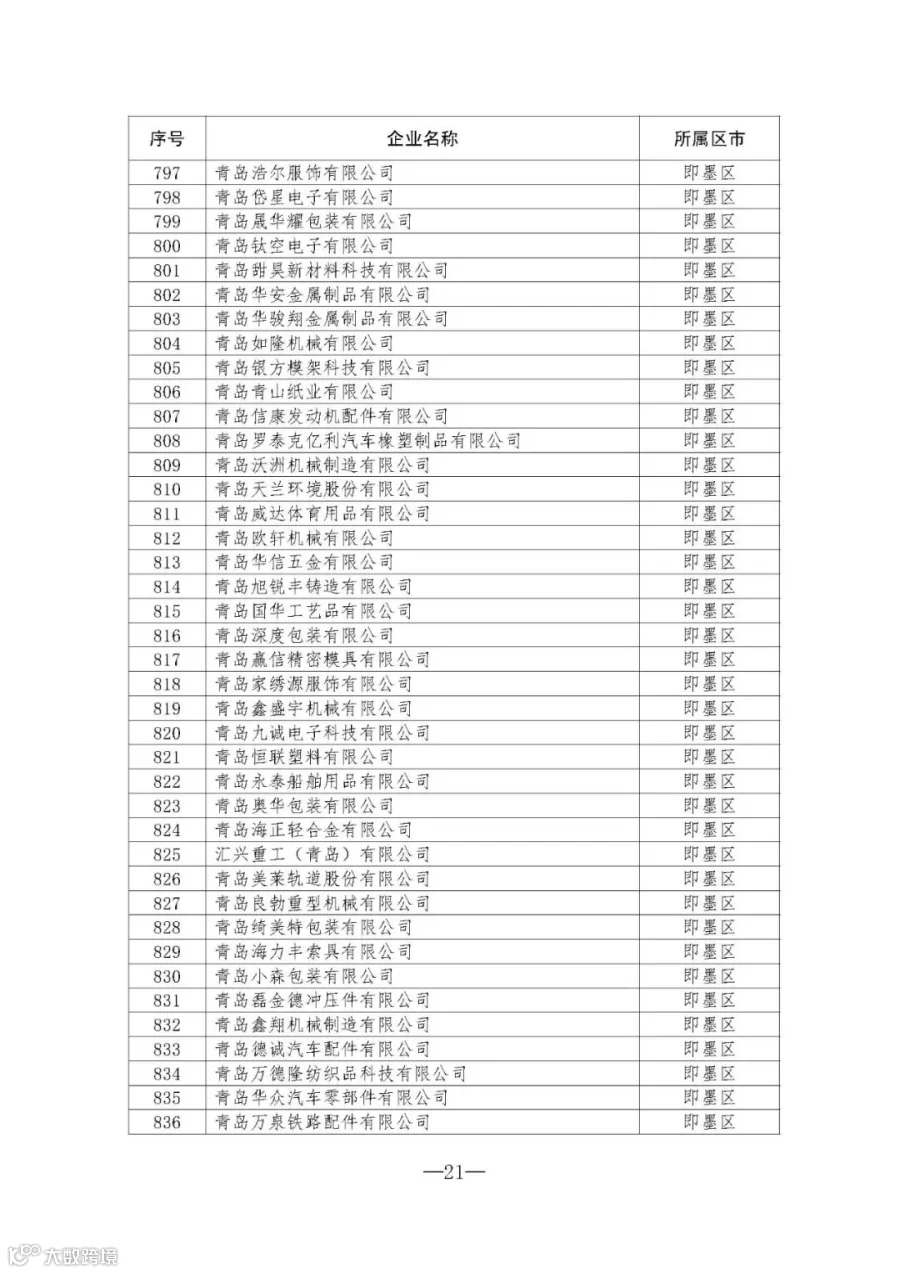 | 序号 | 企业名称 | 所属区市 |
|---|---|---|
| 797 | 青岛浩尔服饰有限公司 | 即墨区 |
| 798 | 青岛岱星电子有限公司 | 即墨区 |
| 799 | 青岛晟华耀包装有限公司 | 即墨区 |
| 800 | 青岛钛空电子有限公司 | 即墨区 |
| 801 | 青岛甜昊新材料科技有限公司 | 即墨区 |
| 802 | 青岛华安金属制品有限公司 | 即墨区 |
| 803 | 青岛华骏翔金属制品有限公司 | 即墨区 |
| 804 | 青岛如隆机械有限公司 | 即墨区 |
| 805 | 青岛银方模架科技有限公司 | 即墨区 |
| 806 | 青岛青山纸业有限公司 | 即墨区 |
| 807 | 青岛信康发动机配件有限公司 | 即墨区 |
| 808 | 青岛罗泰克亿利汽车橡塑制品有限公司 | 即墨区 |
| 809 | 青岛沃洲机械制造有限公司 | 即墨区 |
| 810 | 青岛天兰环境股份有限公司 | 即墨区 |
| 811 | 青岛威达体育用品有限公司 | 即墨区 |
| 812 | 青岛欧轩机械有限公司 | 即墨区 |
| 813 | 青岛华信五金有限公司 | 即墨区 |
| 814 | 青岛旭锐丰铸造有限公司 | 即墨区 |
| 815 | 青岛国华工艺品有限公司 | 即墨区 |
| 816 | 青岛深度包装有限公司 | 即墨区 |
| 817 | 青岛赢信精密模具有限公司 | 即墨区 |
| 818 | 青岛家绣源服饰有限公司 | 即墨区 |
| 819 | 青岛鑫盛宇机械有限公司 | 即墨区 |
| 820 | 青岛九诚电子科技有限公司 | 即墨区 |
| 821 | 青岛恒联塑料有限公司 | 即墨区 |
| 822 | 青岛永泰船舶用品有限公司 | 即墨区 |
| 823 | 青岛奥华包装有限公司 | 即墨区 |
| 824 | 青岛海正轻合金有限公司 | 即墨区 |
| 825 | 汇兴重工（青岛）有限公司 | 即墨区 |
| 826 | 青岛美莱轨道股份有限公司 | 即墨区 |
| 827 | 青岛良勃重型机械有限公司 | 即墨区 |
| 828 | 青岛绮美特包装有限公司 | 即墨区 |
| 829 | 青岛海力丰索具有限公司 | 即墨区 |
| 830 | 青岛小森包装有限公司 | 即墨区 |
| 831 | 青岛磊金德冲压件有限公司 | 即墨区 |
| 832 | 青岛鑫翔机械制造有限公司 | 即墨区 |
| 833 | 青岛德诚汽车配件有限公司 | 即墨区 |
| 834 | 青岛万德隆纺织品科技有限公司 | 即墨区 |
| 835 | 青岛华众汽车零部件有限公司 | 即墨区 |
| 836 | 青岛万泉铁路配件有限公司 | 即墨区 |

—21—

大数跨境